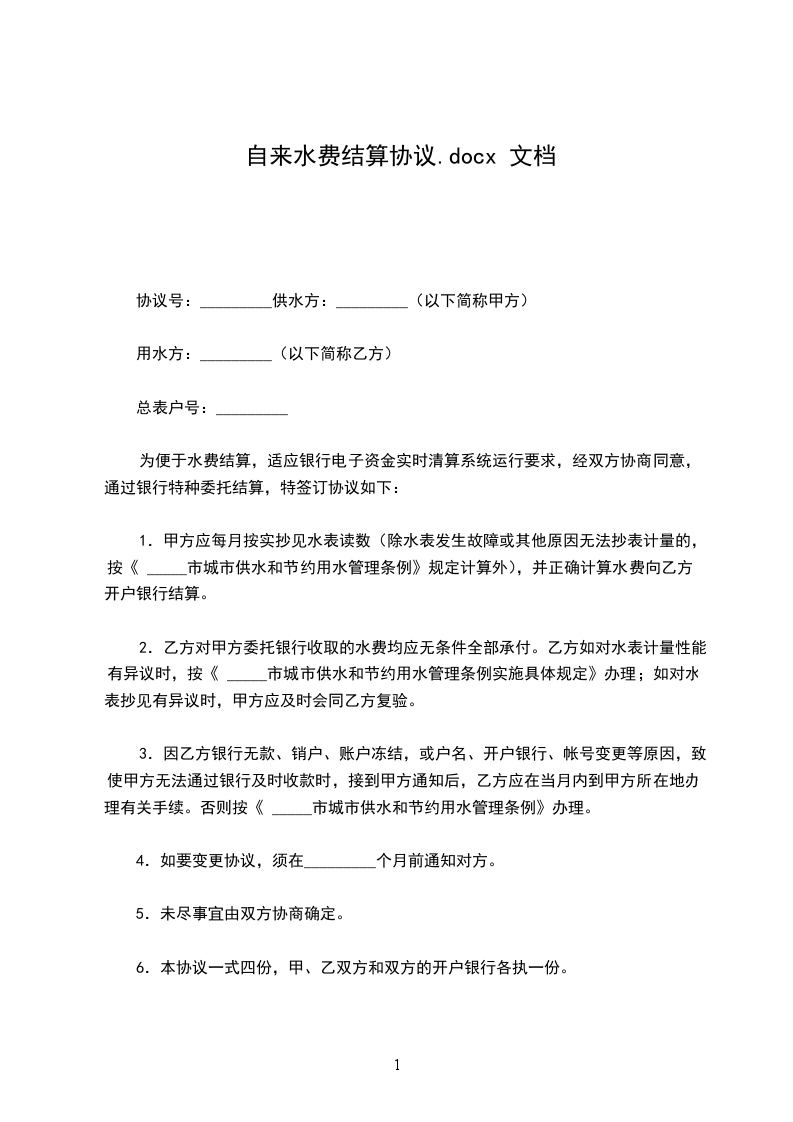 自来水费结算协议.docx 文档

协议号：_________供水方：_________（以下简称甲方）

用水方：_________（以下简称乙方）

总表户号：_________

为便于水费结算，适应银行电子资金实时清算系统运行要求，经双方协商同意，通过银行特种委托结算，特签订协议如下：

1．甲方应每月按实抄见水表读数（除水表发生故障或其他原因无法抄表计量的，按《 _____市城市供水和节约用水管理条例》规定计算外），并正确计算水费向乙方开户银行结算。

2．乙方对甲方委托银行收取的水费均应无条件全部承付。乙方如对水表计量性能有异议时，按《 _____市城市供水和节约用水管理条例实施具体规定》办理；如对水表抄见有异议时，甲方应及时会同乙方复验。

3．因乙方银行无款、销户、账户冻结，或户名、开户银行、帐号变更等原因，致使甲方无法通过银行及时收款时，接到甲方通知后，乙方应在当月内到甲方所在地办理有关手续。否则按《 _____市城市供水和节约用水管理条例》办理。

4．如要变更协议，须在_________个月前通知对方。

5．未尽事宜由双方协商确定。

6．本协议一式四份，甲、乙双方和双方的开户银行各执一份。

1